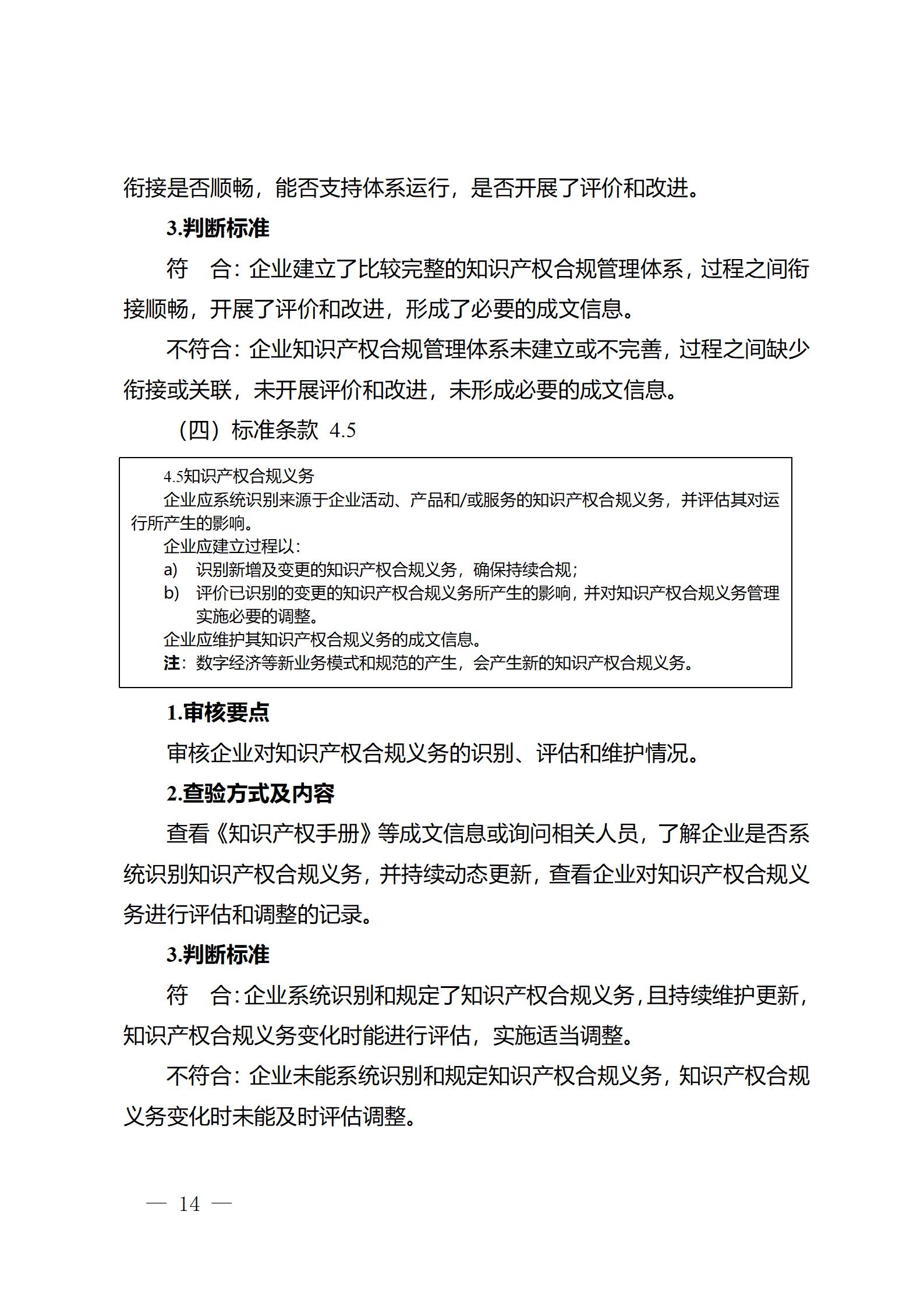 衔接是否顺畅，能否支持体系运行，是否开展了评价和改进。

3.判断标准

符　合：企业建立了比较完整的知识产权合规管理体系，过程之间衔接顺畅，开展了评价和改进，形成了必要的成文信息。

不符合：企业知识产权合规管理体系未建立或不完善，过程之间缺少衔接或关联，未开展评价和改进，未形成必要的成文信息。

（四）标准条款 4.5

4.5知识产权合规义务

企业应系统识别来源于企业活动、产品和/或服务的知识产权合规义务，并评估其对运行所产生的影响。

企业应建立过程以：

a)　识别新增及变更的知识产权合规义务，确保持续合规；

b)　评价已识别的变更的知识产权合规义务所产生的影响，并对知识产权合规义务管理实施必要的调整。

企业应维护其知识产权合规义务的成文信息。

注：数字经济等新业务模式和规范的产生，会产生新的知识产权合规义务。

1.审核要点

审核企业对知识产权合规义务的识别、评估和维护情况。

2.查验方式及内容

查看《知识产权手册》等成文信息或询问相关人员，了解企业是否系统识别知识产权合规义务，并持续动态更新，查看企业对知识产权合规义务进行评估和调整的记录。

3.判断标准

符　合：企业系统识别和规定了知识产权合规义务，且持续维护更新，知识产权合规义务变化时能进行评估，实施适当调整。

不符合：企业未能系统识别和规定知识产权合规义务，知识产权合规义务变化时未能及时评估调整。

— 14 —